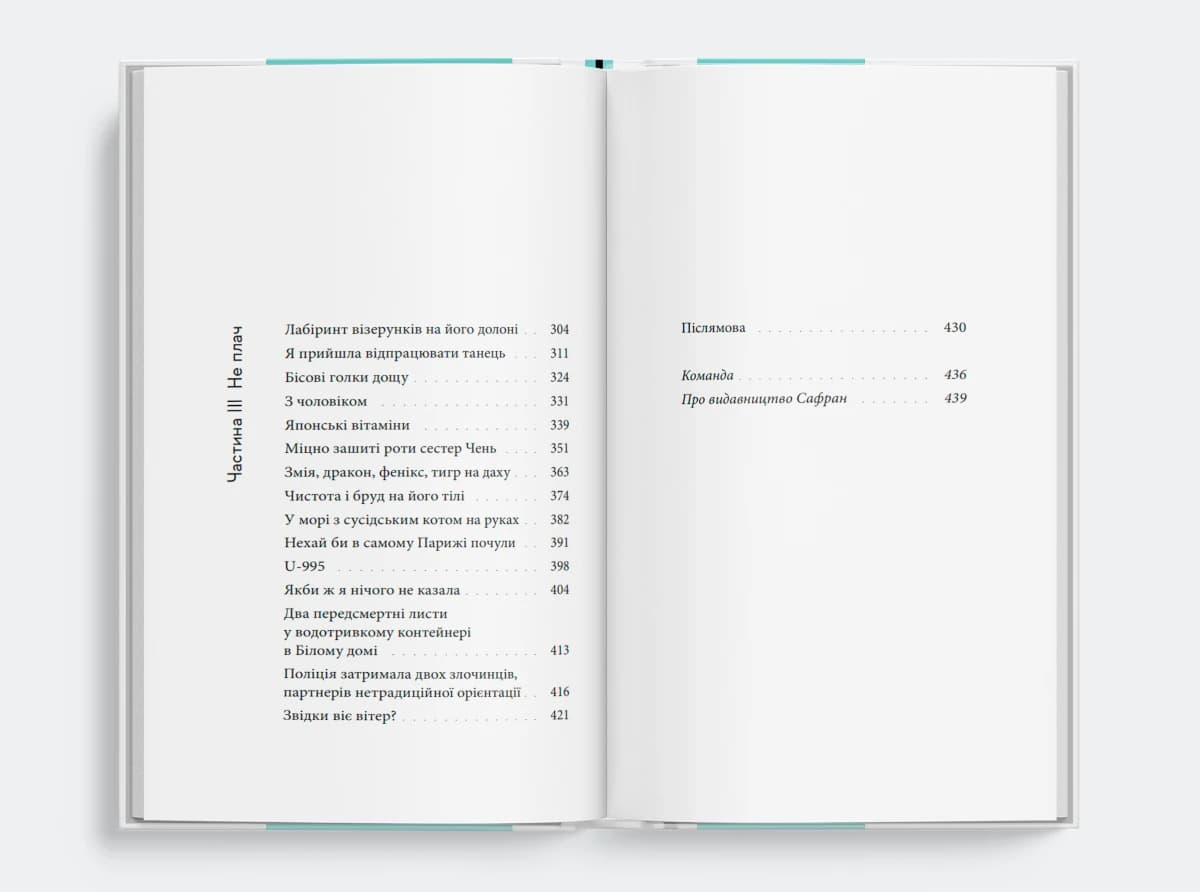 Частина III Не плач

Лабіринт візерунків на його долоні 304
Я прийшла відпрацювати танець 311
Бісові голки дощу 324
З чоловіком 331
Японські вітаміни 339
Міцно зашиті роти сестер Чень 351
Змія, дракон, фенікс, тигр на даху 363
Чистота і бруд на його тілі 374
У морі з сусідським котом на руках 382
Нехай би в самому Парижі почули 391
U-995 398
Якби ж я нічого не казала 404
Два передсмертні листи у водотривкому контейнері в Білому домі 413
Поліція затримала двох злочинців, партнерів нетрадиційної орієнтації 416
Звідки віє вітер? 421

Післямова 430

Команда 436
Про видавництво Сафран 439